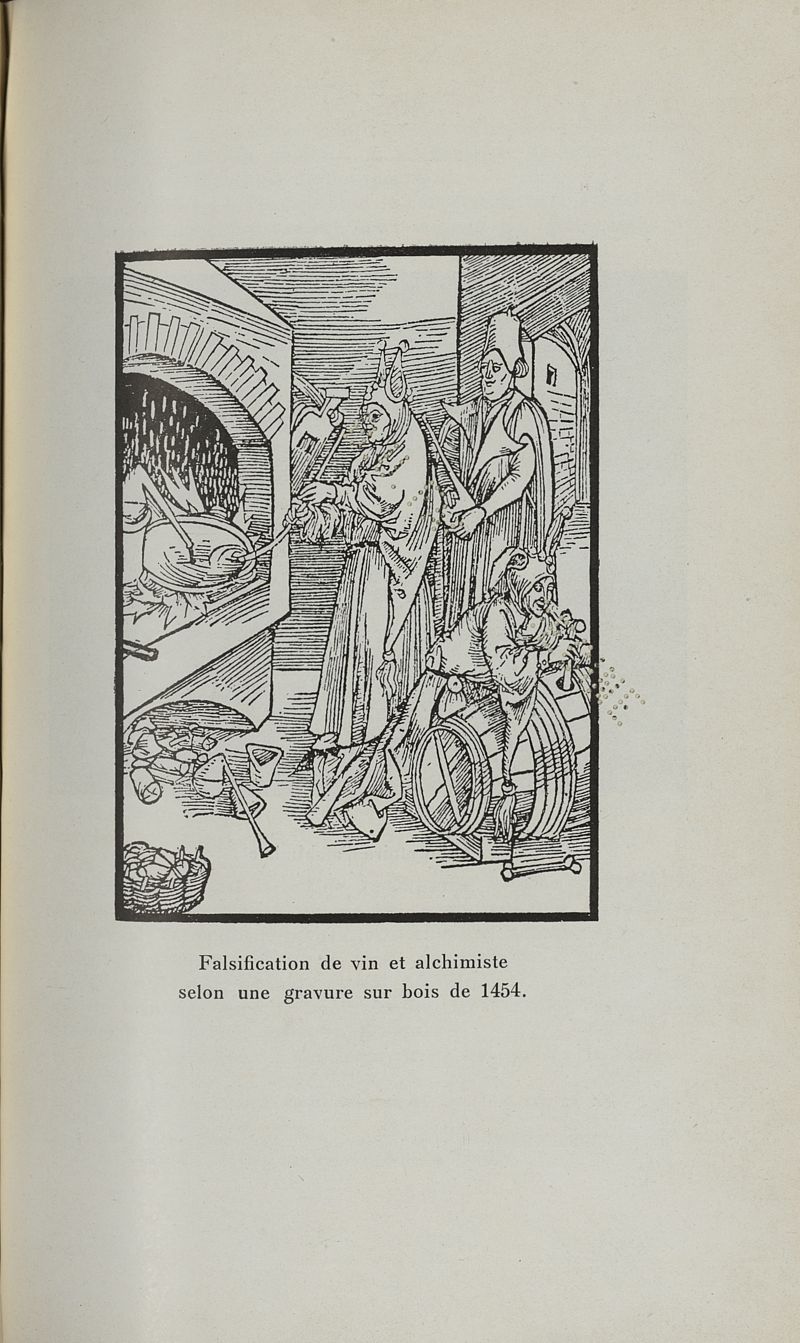 Falsification de vin et alchimiste
selon une gravure sur bois de 1454.